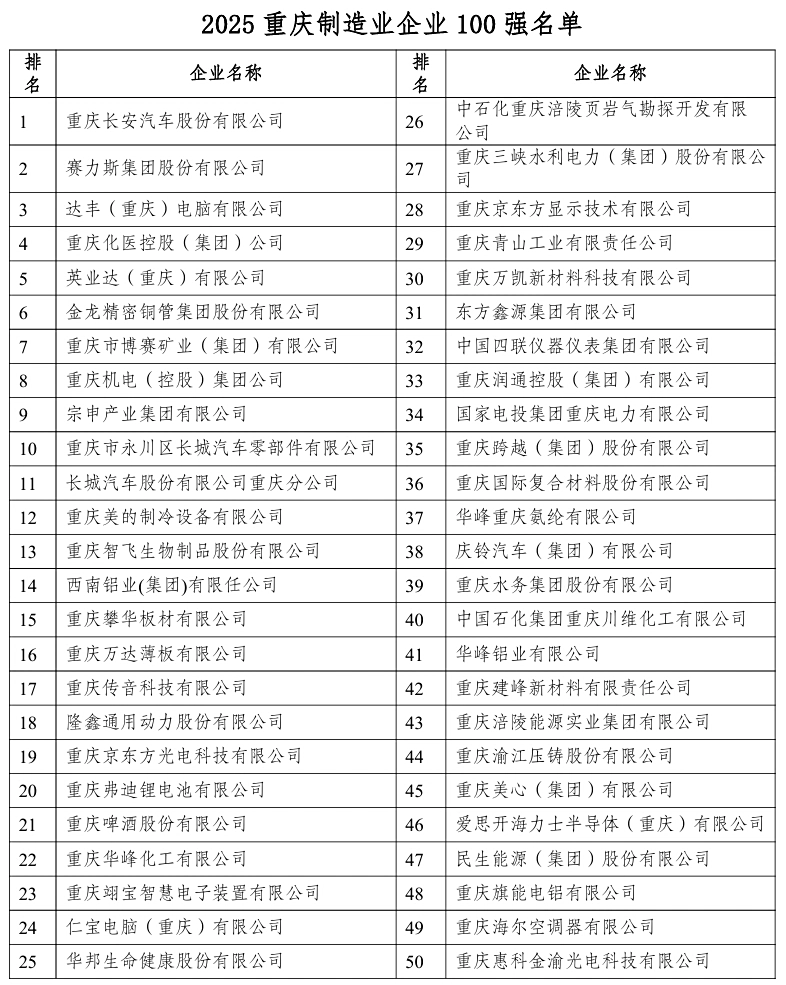 2025重庆制造业企业100强名单

| 排名 | 企业名称 | 排名 | 企业名称 |
|---|---|---|---|
| 1 | 重庆长安汽车股份有限公司 | 26 | 中石化重庆涪陵页岩气勘探开发有限公司 |
| 2 | 赛力斯集团股份有限公司 | 27 | 重庆三峡水利电力（集团）股份有限公司 |
| 3 | 达丰（重庆）电脑有限公司 | 28 | 重庆京东方显示技术有限公司 |
| 4 | 重庆化医控股（集团）公司 | 29 | 重庆青山工业有限责任公司 |
| 5 | 英业达（重庆）有限公司 | 30 | 重庆万凯新材料科技有限公司 |
| 6 | 金龙精密铜管集团股份有限公司 | 31 | 东方鑫源集团有限公司 |
| 7 | 重庆市博赛矿业（集团）有限公司 | 32 | 中国四联仪器仪表集团有限公司 |
| 8 | 重庆机电（控股）集团公司 | 33 | 重庆润通控股（集团）有限公司 |
| 9 | 宗申产业集团有限公司 | 34 | 国家电投集团重庆电力有限公司 |
| 10 | 重庆市永川区长城汽车零部件有限公司 | 35 | 重庆跨越（集团）股份有限公司 |
| 11 | 长城汽车股份有限公司重庆分公司 | 36 | 重庆国际复合材料股份有限公司 |
| 12 | 重庆美的制冷设备有限公司 | 37 | 华峰重庆氨纶有限公司 |
| 13 | 重庆智飞生物制品股份有限公司 | 38 | 庆铃汽车（集团）有限公司 |
| 14 | 西南铝业(集团)有限任公司 | 39 | 重庆水务集团股份有限公司 |
| 15 | 重庆攀华板材有限公司 | 40 | 中国石化集团重庆川维化工有限公司 |
| 16 | 重庆万达薄板有限公司 | 41 | 华峰铝业有限公司 |
| 17 | 重庆传音科技有限公司 | 42 | 重庆建峰新材料有限责任公司 |
| 18 | 隆鑫通用动力股份有限公司 | 43 | 重庆涪陵能源实业集团有限公司 |
| 19 | 重庆京东方光电科技有限公司 | 44 | 重庆渝江压铸股份有限公司 |
| 20 | 重庆弗迪锂电池有限公司 | 45 | 重庆美心（集团）有限公司 |
| 21 | 重庆啤酒股份有限公司 | 46 | 爱思开海力士半导体（重庆）有限公司 |
| 22 | 重庆华峰化工有限公司 | 47 | 民生能源（集团）股份有限公司 |
| 23 | 重庆翊宝智慧电子装置有限公司 | 48 | 重庆旗能电铝有限公司 |
| 24 | 仁宝电脑（重庆）有限公司 | 49 | 重庆海尔空调器有限公司 |
| 25 | 华邦生命健康股份有限公司 | 50 | 重庆惠科金渝光电科技有限公司 |